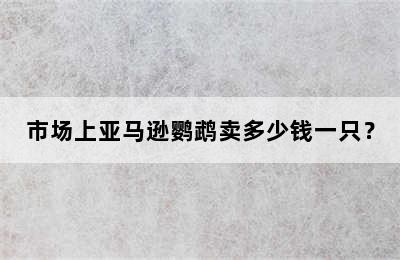 市场上亚马逊鹦鹉卖多少钱一只？